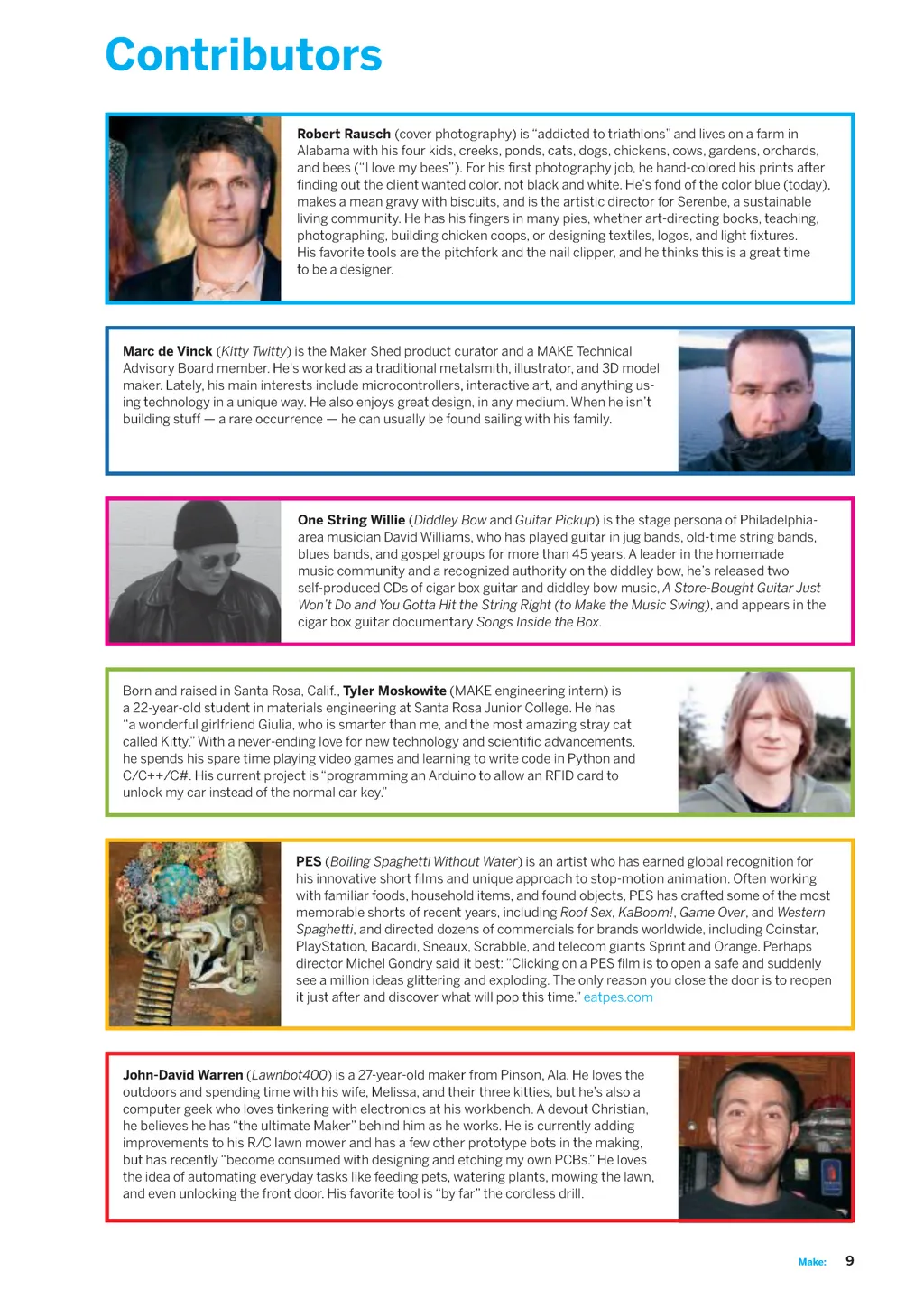 Contributors

Robert Rausch (cover photography) is "addicted to triathlons" and lives on a farm in Alabama with his four kids, creeks, ponds, cats, dogs, chickens, cows, gardens, orchards, and bees ("I love my bees"). For his first photography job, he hand-colored his prints after finding out the client wanted color, not black and white. He's fond of the color blue (today), makes a mean gravy with biscuits, and is the artistic director for Serenbe, a sustainable living community. He has his fingers in many pies, whether art-directing books, teaching, photographing, building chicken coops, or designing textiles, logos, and light fixtures. His favorite tools are the pitchfork and the nail clipper, and he thinks this is a great time to be a designer.

Marc de Vinck (Kitty Twitty) is the Maker Shed product curator and a MAKE Technical Advisory Board member. He's worked as a traditional metalsmith, illustrator, and 3D model maker. Lately, his main interests include microcontrollers, interactive art, and anything using technology in a unique way. He also enjoys great design, in any medium. When he isn't building stuff — a rare occurrence — he can usually be found sailing with his family.

One String Willie (Diddley Bow and Guitar Pickup) is the stage persona of Philadelphia-area musician David Williams, who has played guitar in jug bands, old-time string bands, blues bands, and gospel groups for more than 45 years. A leader in the homemade music community and a recognized authority on the diddley bow, he's released two self-produced CDs of cigar box guitar and diddley bow music, A Store-Bought Guitar Just Won't Do and You Gotta Hit the String Right (to Make the Music Swing), and appears in the cigar box guitar documentary Songs Inside the Box.

Born and raised in Santa Rosa, Calif., Tyler Moskowite (MAKE engineering intern) is a 22-year-old student in materials engineering at Santa Rosa Junior College. He has "a wonderful girlfriend Giulia, who is smarter than me, and the most amazing stray cat called Kitty." With a never-ending love for new technology and scientific advancements, he spends his spare time playing video games and learning to write code in Python and C/C++/C#. His current project is "programming an Arduino to allow an RFID card to unlock my car instead of the normal car key."

PES (Boiling Spaghetti Without Water) is an artist who has earned global recognition for his innovative short films and unique approach to stop-motion animation. Often working with familiar foods, household items, and found objects, PES has crafted some of the most memorable shorts of recent years, including Roof Sex, KaBoom!, Game Over, and Western Spaghetti, and directed dozens of commercials for brands worldwide, including Coinstar, PlayStation, Bacardi, Sneaux, Scrabble, and telecom giants Sprint and Orange. Perhaps director Michel Gondry said it best: "Clicking on a PES film is to open a safe and suddenly see a million ideas glittering and exploding. The only reason you close the door is to reopen it just after and discover what will pop this time." eatpes.com

John-David Warren (Lawnbot400) is a 27-year-old maker from Pinson, Ala. He loves the outdoors and spending time with his wife, Melissa, and their three kitties, but he's also a computer geek who loves tinkering with electronics at his workbench. A devout Christian, he believes he has "the ultimate Maker" behind him as he works. He is currently adding improvements to his R/C lawn mower and has a few other prototype bots in the making, but has recently "become consumed with designing and etching my own PCBs." He loves the idea of automating everyday tasks like feeding pets, watering plants, mowing the lawn, and even unlocking the front door. His favorite tool is "by far" the cordless drill.

Make: 9